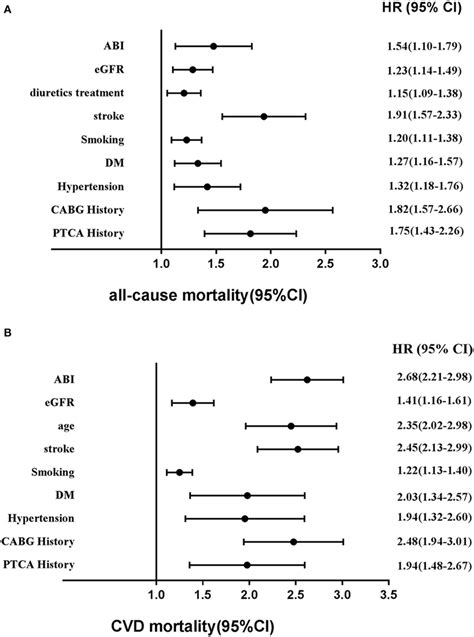 A

HR (95% CI)

ABI 1.54(1.10-1.79)
eGFR 1.23(1.14-1.49)
diuretics treatment 1.15(1.09-1.38)
stroke 1.91(1.57-2.33)
Smoking 1.20(1.11-1.38)
DM 1.27(1.16-1.57)
Hypertension 1.32(1.18-1.76)
CABG History 1.82(1.57-2.66)
PTCA History 1.75(1.43-2.26)

1.0 1.5 2.0 2.5 3.0

all-cause mortality(95%CI)

B

HR (95% CI)

ABI 2.68(2.21-2.98)
eGFR 1.41(1.16-1.61)
age 2.35(2.02-2.98)
stroke 2.45(2.13-2.99)
Smoking 1.22(1.13-1.40)
DM 2.03(1.34-2.57)
Hypertension 1.94(1.32-2.60)
CABG History 2.48(1.94-3.01)
PTCA History 1.94(1.48-2.67)

1.0 1.5 2.0 2.5 3.0 3.5

CVD mortality(95%CI)